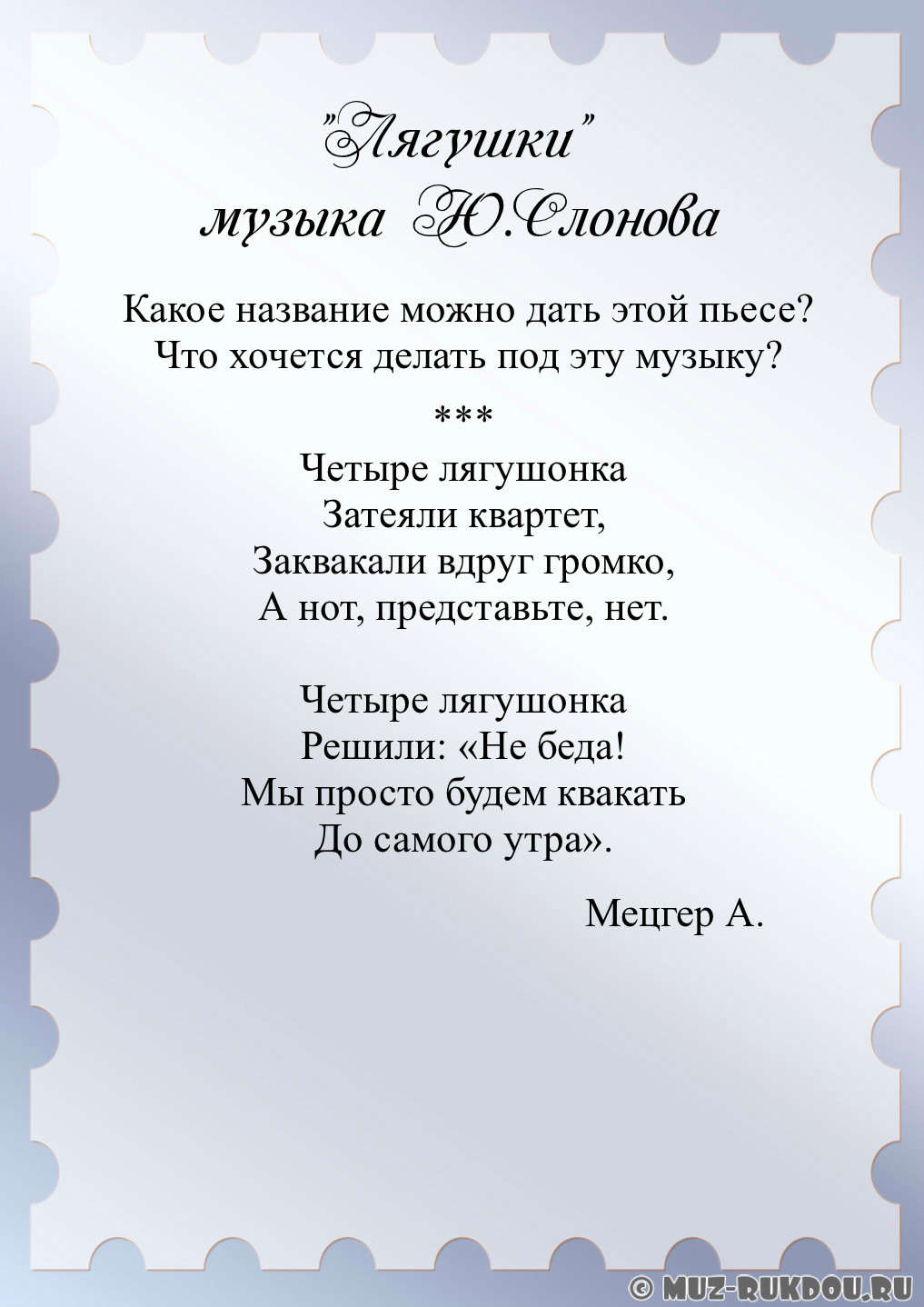 "Лягушки"
музыка Ю.Слонова

Какое название можно дать этой пьесе?
Что хочется делать под эту музыку?

***

Четыре лягушонка
Затеяли квартет,
Заквакали вдруг громко,
А нот, представьте, нет.

Четыре лягушонка
Решили: «Не беда!
Мы просто будем квакать
До самого утра».

Мецгер А.

© MUZ-RUKDOU.RU